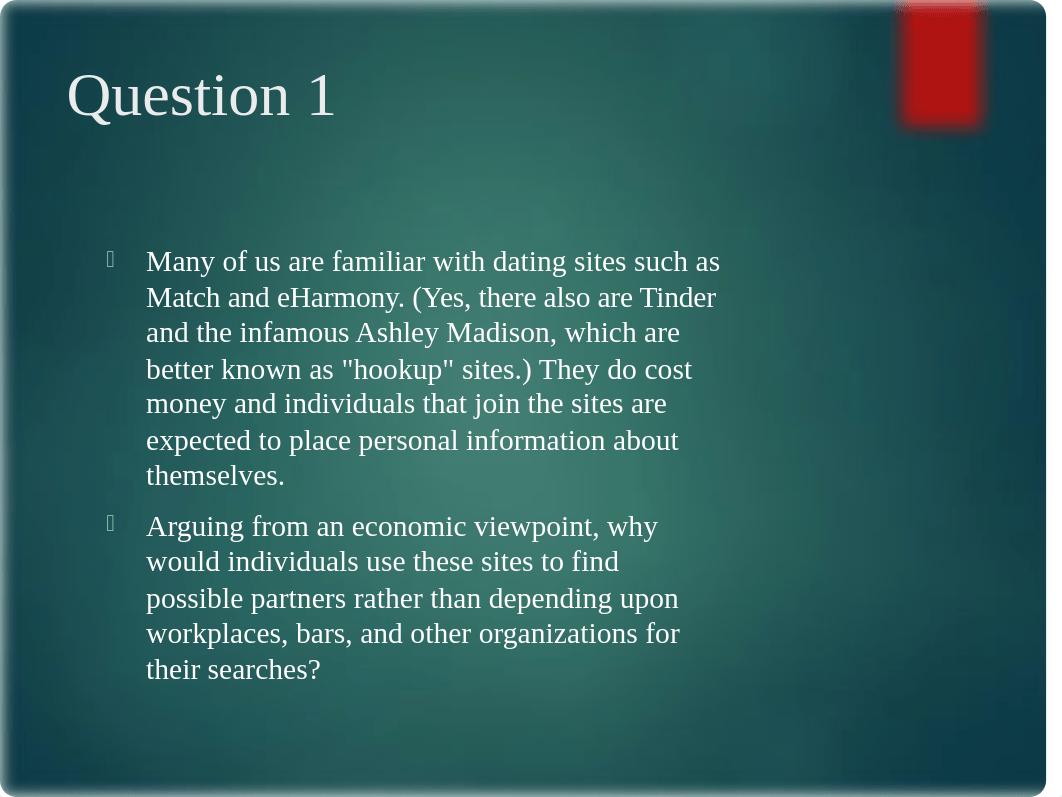 Question 1

Many of us are familiar with dating sites such as Match and eHarmony. (Yes, there also are Tinder and the infamous Ashley Madison, which are better known as "hookup" sites.) They do cost money and individuals that join the sites are expected to place personal information about themselves.

Arguing from an economic viewpoint, why would individuals use these sites to find possible partners rather than depending upon workplaces, bars, and other organizations for their searches?